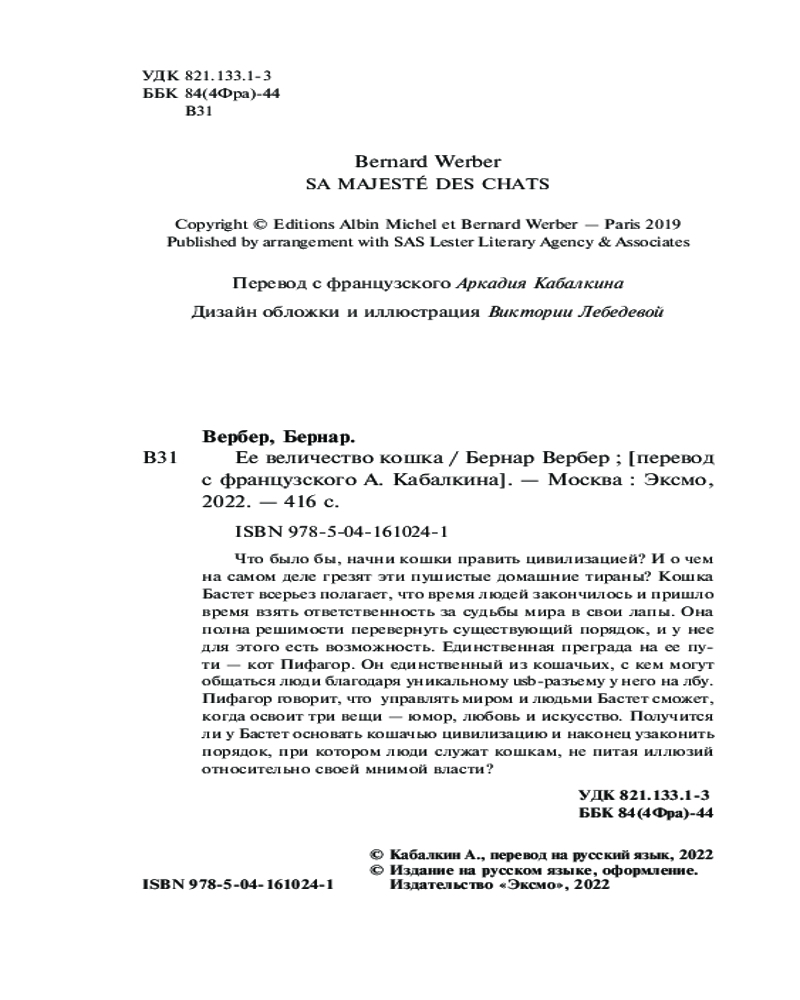 УДК 821.133.1-3
ББК 84(4Фра)-44
В31

Bernard Werber
SA MAJESTÉ DES CHATS

Copyright © Editions Albin Michel et Bernard Werber — Paris 2019
Published by arrangement with SAS Lester Literary Agency & Associates

Перевод с французского Аркадия Кабалкина

Дизайн обложки и иллюстрация Виктории Лебедевой

Вербер, Бернар.
В31 Ее величество кошка / Бернар Вербер ; [перевод с французского А. Кабалкина]. — Москва : Эксмо, 2022. — 416 с.

ISBN 978-5-04-161024-1

Что было бы, начни кошки править цивилизацией? И о чем на самом деле грезят эти пушистые домашние тираны? Кошка Бастет всерьез полагает, что время людей закончилось и пришло время взять ответственность за судьбы мира в свои лапы. Она полна решимости перевернуть существующий порядок, и у нее для этого есть возможность. Единственная преграда на ее пути — кот Пифагор. Он единственный из кошачьих, с кем могут общаться люди благодаря уникальному usb-разъему у него на лбу. Пифагор говорит, что управлять миром и людьми Бастет сможет, когда освоит три вещи — юмор, любовь и искусство. Получится ли у Бастет основать кошачью цивилизацию и наконец узаконить порядок, при котором люди служат кошкам, не питая иллюзий относительно своей мнимой власти?

УДК 821.133.1-3
ББК 84(4Фра)-44

© Кабалкин А., перевод на русский язык, 2022
© Издание на русском языке, оформление. Издательство «Эксмо», 2022

ISBN 978-5-04-161024-1